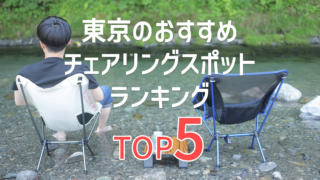 東京のおすすめ
チェアリングスポット
ランキング
TOP5